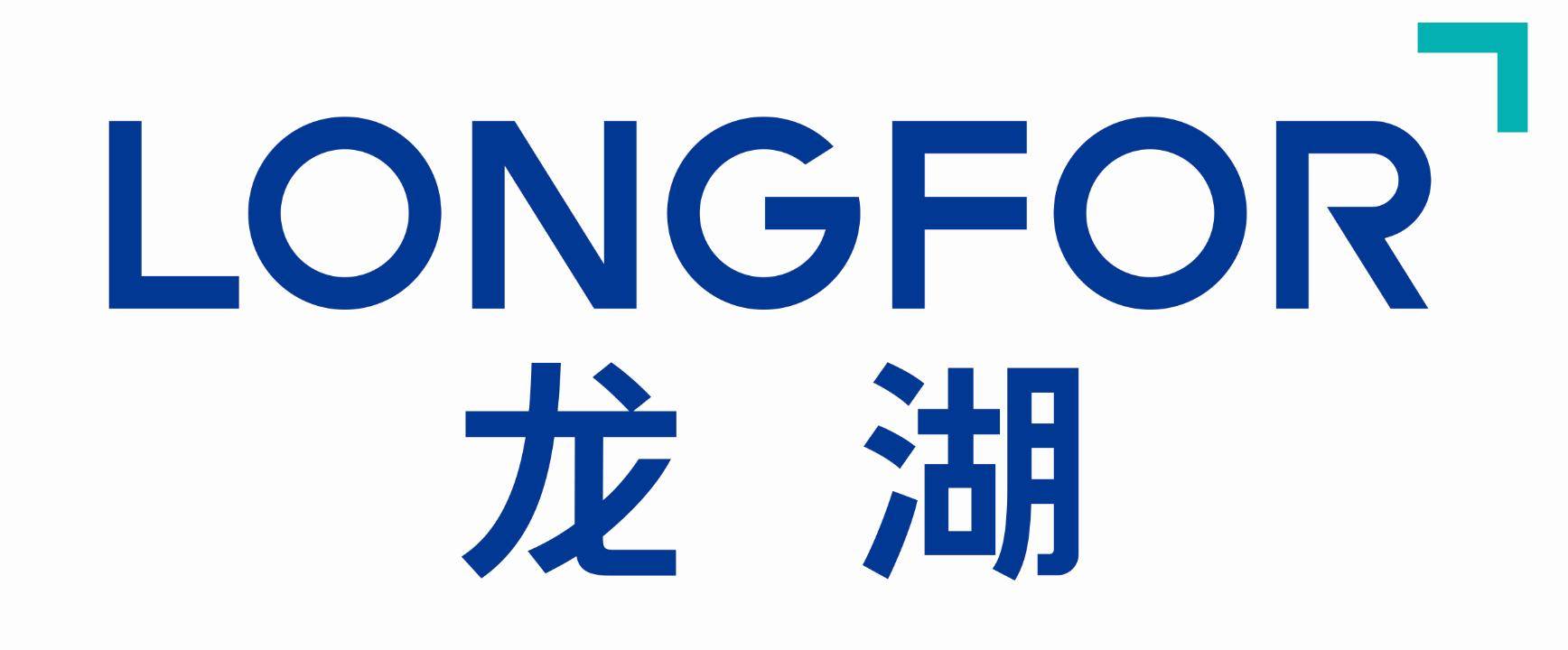 LONGFOR
龙湖